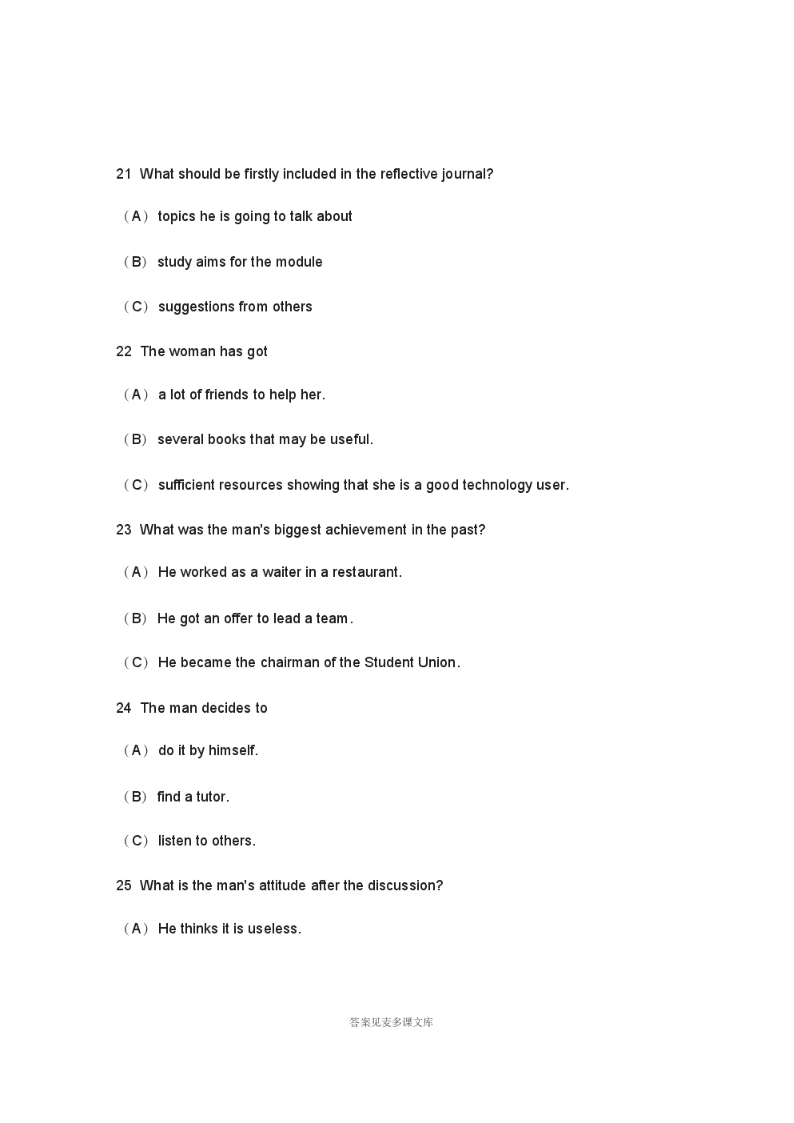 21 What should be firstly included in the reflective journal?

（A） topics he is going to talk about

（B） study aims for the module

（C） suggestions from others

22 The woman has got

（A） a lot of friends to help her.

（B） several books that may be useful.

（C） sufficient resources showing that she is a good technology user.

23 What was the man's biggest achievement in the past?

（A） He worked as a waiter in a restaurant.

（B） He got an offer to lead a team.

（C） He became the chairman of the Student Union.

24 The man decides to

（A） do it by himself.

（B） find a tutor.

（C） listen to others.

25 What is the man's attitude after the discussion?

（A） He thinks it is useless.

答案见麦多课文库